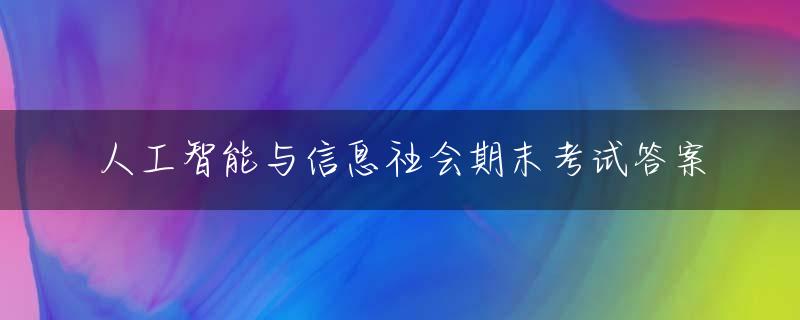 人工智能与信息社会期末考试答案